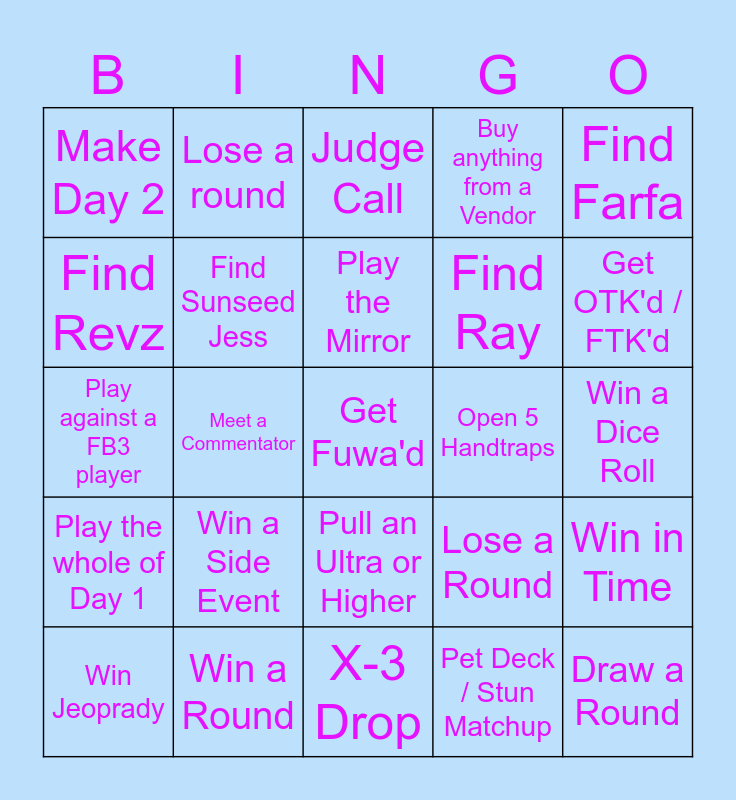 | B | I | N | G | O |
|---|---|---|---|---|
| Make Day 2 | Lose a round | Judge Call | Buy anything from a Vendor | Find Farfa |
| Find Revz | Find Sunseed Jess | Play the Mirror | Find Ray | Get OTK'd / FTK'd |
| Play against a FB3 player | Meet a Commentator | Get Fuwa'd | Open 5 Handtraps | Win a Dice Roll |
| Play the whole of Day 1 | Win a Side Event | Pull an Ultra or Higher | Lose a Round | Win in Time |
| Win Jeoprady | Win a Round | X-3 Drop | Pet Deck / Stun Matchup | Draw a Round |